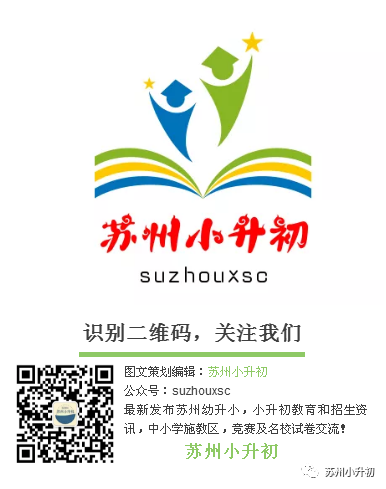 苏州小升初

suzhouxsc

识别二维码，关注我们

图文策划编辑：苏州小升初
公众号：suzhouxsc
最新发布苏州幼升小，小升初教育和招生资讯，中小学施教区，竞赛及名校试卷交流！
苏州小升初

苏州小升初